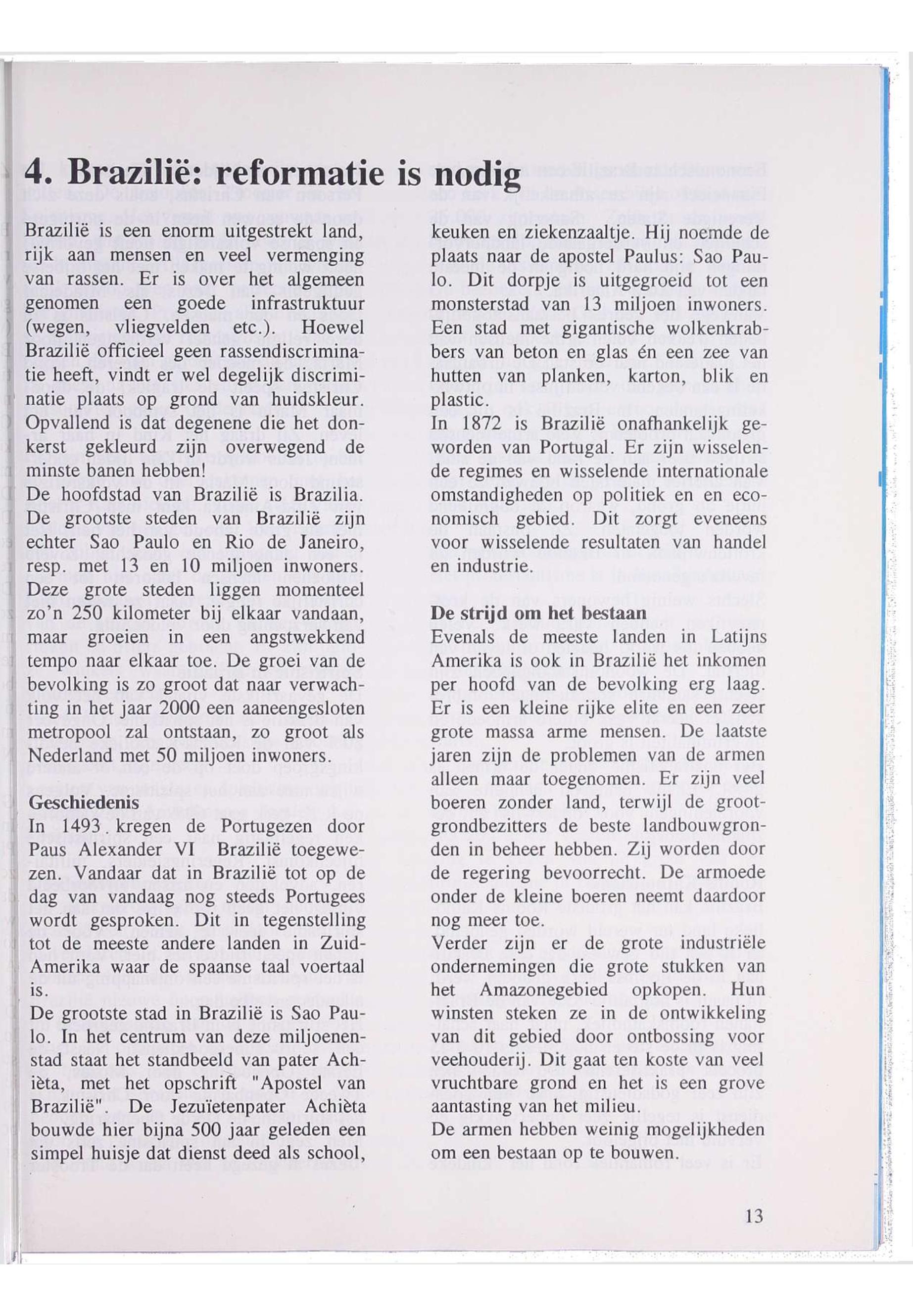 4. Brazilië: reformatie is nodig

Brazilië is een enorm uitgestrekt land, rijk aan mensen en veel vermenging van rassen. Er is over het algemeen genomen een goede infrastruktuur (wegen, vliegvelden etc.). Hoewel Brazilië officieel geen rassendiscriminatie heeft, vindt er wel degelijk discriminatie plaats op grond van huidskleur. Opvallend is dat degenene die het donkerst gekleurd zijn overwegend de minste banen hebben!
De hoofdstad van Brazilië is Brazilia. De grootste steden van Brazilië zijn echter Sao Paulo en Rio de Janeiro, resp. met 13 en 10 miljoen inwoners. Deze grote steden liggen momenteel zo'n 250 kilometer bij elkaar vandaan, maar groeien in een angstwekkend tempo naar elkaar toe. De groei van de bevolking is zo groot dat naar verwachting in het jaar 2000 een aaneengesloten metropool zal ontstaan, zo groot als Nederland met 50 miljoen inwoners.

Geschiedenis
In 1493 kregen de Portugezen door Paus Alexander VI Brazilië toegewezen. Vandaar dat in Brazilië tot op de dag van vandaag nog steeds Portugees wordt gesproken. Dit in tegenstelling tot de meeste andere landen in Zuid-Amerika waar de spaanse taal voertaal is.
De grootste stad in Brazilië is Sao Paulo. In het centrum van deze miljoenenstad staat het standbeeld van pater Achièta, met het opschrift "Apostel van Brazilië". De Jezuïetenpater Achièta bouwde hier bijna 500 jaar geleden een simpel huisje dat dienst deed als school, keuken en ziekenzaaltje. Hij noemde de plaats naar de apostel Paulus: Sao Paulo. Dit dorpje is uitgegroeid tot een monsterstad van 13 miljoen inwoners. Een stad met gigantische wolkenkrabbers van beton en glas én een zee van hutten van planken, karton, blik en plastic.
In 1872 is Brazilië onafhankelijk geworden van Portugal. Er zijn wisselende regimes en wisselende internationale omstandigheden op politiek en en economisch gebied. Dit zorgt eveneens voor wisselende resultaten van handel en industrie.

De strijd om het bestaan
Evenals de meeste landen in Latijns Amerika is ook in Brazilië het inkomen per hoofd van de bevolking erg laag. Er is een kleine rijke elite en een zeer grote massa arme mensen. De laatste jaren zijn de problemen van de armen alleen maar toegenomen. Er zijn veel boeren zonder land, terwijl de grootgrondbezitters de beste landbouwgronden in beheer hebben. Zij worden door de regering bevoorrecht. De armoede onder de kleine boeren neemt daardoor nog meer toe.
Verder zijn er de grote industriële ondernemingen die grote stukken van het Amazonegebied opkopen. Hun winsten steken ze in de ontwikkeling van dit gebied door ontbossing voor veehouderij. Dit gaat ten koste van veel vruchtbare grond en het is een grove aantasting van het milieu.
De armen hebben weinig mogelijkheden om een bestaan op te bouwen.

13